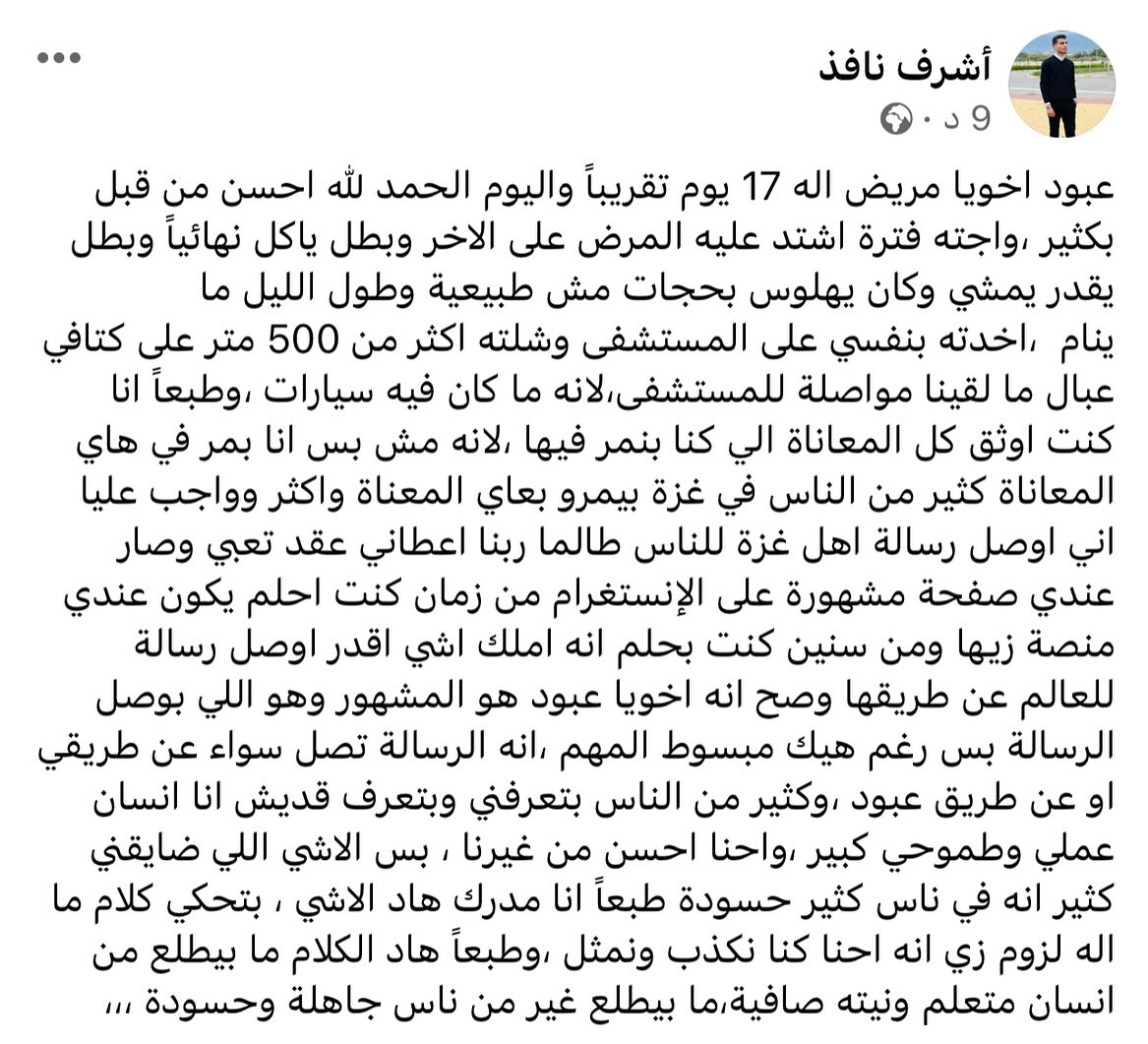 أشرف نافذ
9 د ·

عبود اخويا مريض اله 17 يوم تقريباً واليوم الحمد لله احسن من قبل بكثير ،واجته فترة اشتد عليه المرض على الاخر وبطل ياكل نهائياً وبطل يقدر يمشي وكان يهلوس بحجات مش طبيعية وطول الليل ما ينام ،اخدته بنفسي على المستشفى وشلته اكثر من 500 متر على كتافي عبال ما لقينا مواصلة للمستشفى،لانه ما كان فيه سيارات ،وطبعاً انا كنت اوثق كل المعاناة الي كنا بنمر فيها ،لانه مش بس انا بمر في هاي المعاناة كثير من الناس في غزة بيمرو بعاي المعناة واكثر وواجب عليا اني اوصل رسالة اهل غزة للناس طالما ربنا اعطاني عقد تعبي وصار عندي صفحة مشهورة على الإنستغرام من زمان كنت احلم يكون عندي منصة زيها ومن سنين كنت بحلم انه املك اشي اقدر اوصل رسالة للعالم عن طريقها وصح انه اخويا عبود هو المشهور وهو اللي بوصل الرسالة بس رغم هيك مبسوط المهم ،انه الرسالة تصل سواء عن طريقي او عن طريق عبود ،وكثير من الناس بتعرفني وبتعرف قديش انا انسان عملي وطموحي كبير ،واحنا احسن من غيرنا ، بس الاشي اللي ضايقني كثير انه في ناس كثير حسودة طبعاً انا مدرك هاد الاشي ، بتحكي كلام ما اله لزوم زي انه احنا كنا نكذب ونمثل ،وطبعاً هاد الكلام ما بيطلع من انسان متعلم ونيته صافية،ما بيطلع غير من ناس جاهلة وحسودة ،،،